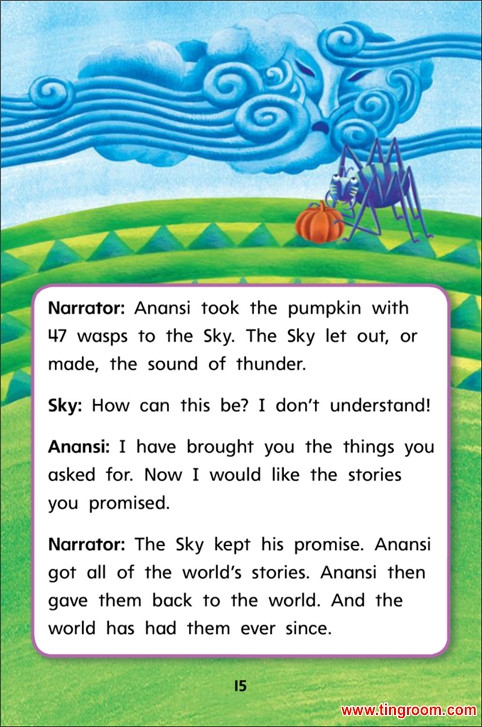 Narrator: Anansi took the pumpkin with 47 wasps to the Sky. The Sky let out, or made, the sound of thunder.

Sky: How can this be? I don't understand!

Anansi: I have brought you the things you asked for. Now I would like the stories you promised.

Narrator: The Sky kept his promise. Anansi got all of the world's stories. Anansi then gave them back to the world. And the world has had them ever since.

15

www.tingroom.com